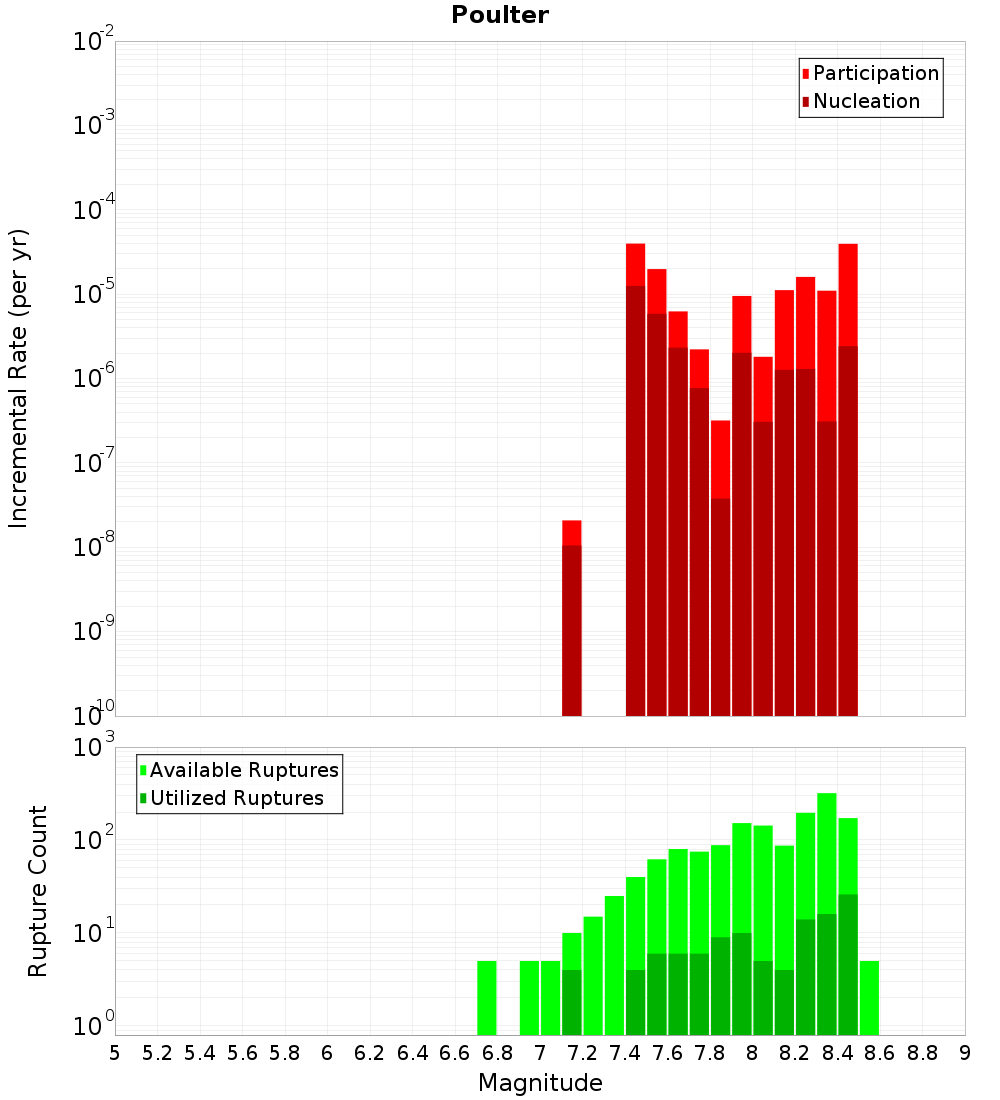 Poulter

Participation
Nucleation

Incremental Rate (per yr)

$10^{-2}$
$10^{-3}$
$10^{-4}$
$10^{-5}$
$10^{-6}$
$10^{-7}$
$10^{-8}$
$10^{-9}$
$10^{-10}$

Available Ruptures
Utilized Ruptures

Rupture Count

$10^{3}$
$10^{2}$
$10^{1}$
$10^{0}$

5 5.2 5.4 5.6 5.8 6 6.2 6.4 6.6 6.8 7 7.2 7.4 7.6 7.8 8 8.2 8.4 8.6 8.8 9

Magnitude